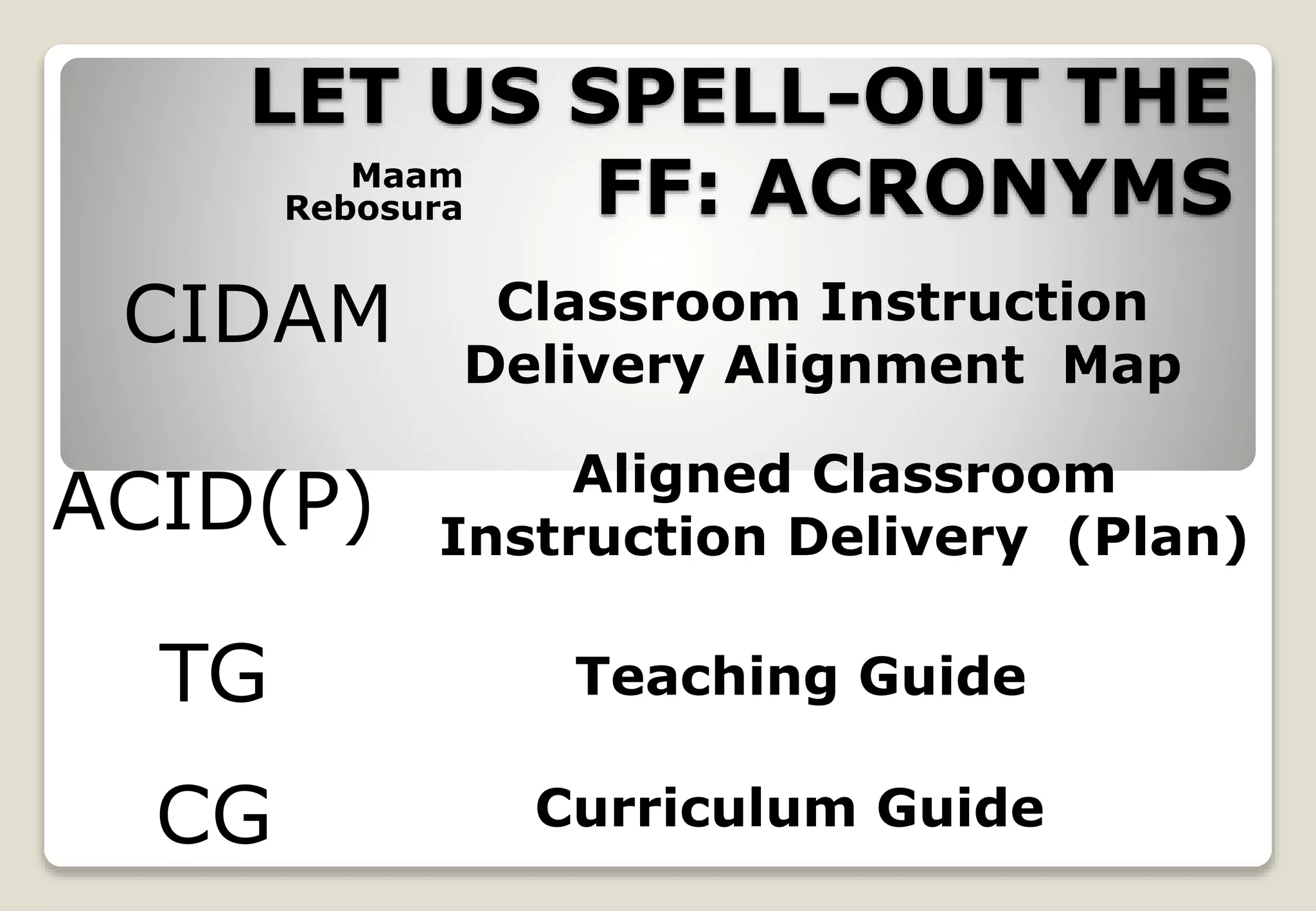 LET US SPELL-OUT THE FF: ACRONYMS

Maam
Rebosura

CIDAM

Classroom Instruction Delivery Alignment Map

ACID(P)

Aligned Classroom Instruction Delivery (Plan)

TG

Teaching Guide

CG

Curriculum Guide